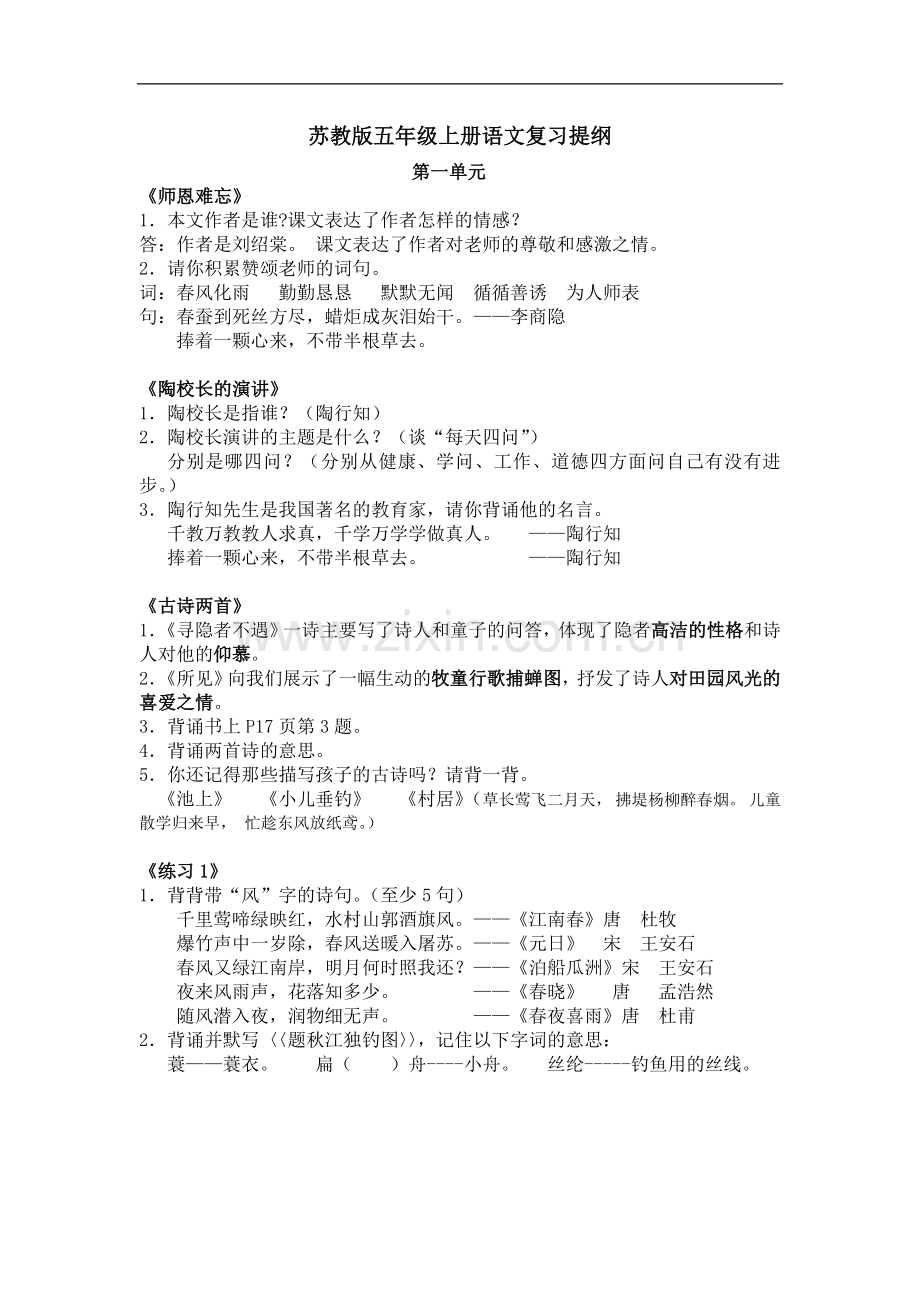 苏教版五年级上册语文复习提纲

第一单元

《师恩难忘》

1．本文作者是谁?课文表达了作者怎样的情感？

答：作者是刘绍棠。 课文表达了作者对老师的尊敬和感激之情。

2．请你积累赞颂老师的词句。

词：春风化雨 勤勤恳恳 默默无闻 循循善诱 为人师表

句：春蚕到死丝方尽，蜡炬成灰泪始干。——李商隐

捧着一颗心来，不带半根草去。

《陶校长的演讲》

1．陶校长是指谁？（陶行知）

2．陶校长演讲的主题是什么？（谈“每天四问”）

分别是哪四问？（分别从健康、学问、工作、道德四方面问自己有没有进步。）

3．陶行知先生是我国著名的教育家，请你背诵他的名言。

千教万教教人求真，千学万学学做真人。 ——陶行知

捧着一颗心来，不带半根草去。 ——陶行知

《古诗两首》

1.《寻隐者不遇》一诗主要写了诗人和童子的问答，体现了隐者高洁的性格和诗人对他的仰慕。

2.《所见》向我们展示了一幅生动的牧童行歌捕蝉图，抒发了诗人对田园风光的喜爱之情。

3．背诵书上P17页第3题。

4．背诵两首诗的意思。

5．你还记得那些描写孩子的古诗吗？请背一背。

《池上》 《小儿垂钓》 《村居》（草长莺飞二月天，拂堤杨柳醉春烟。儿童散学归来早，忙趁东风放纸鸢。）

《练习1》

1．背背带“风”字的诗句。(至少5句)

千里莺啼绿映红，水村山郭酒旗风。——《江南春》唐 杜牧

爆竹声中一岁除，春风送暖入屠苏。——《元日》 宋 王安石

春风又绿江南岸，明月何时照我还？——《泊船瓜洲》宋 王安石

夜来风雨声，花落知多少。 ——《春晓》 唐 孟浩然

随风潜入夜，润物细无声。 ——《春夜喜雨》唐 杜甫

2．背诵并默写〈〈题秋江独钓图〉〉，记住以下字词的意思：

蓑——蓑衣。 扁（ ）舟----小舟。 丝纶-----钓鱼用的丝线。

www.zixin.com.cn